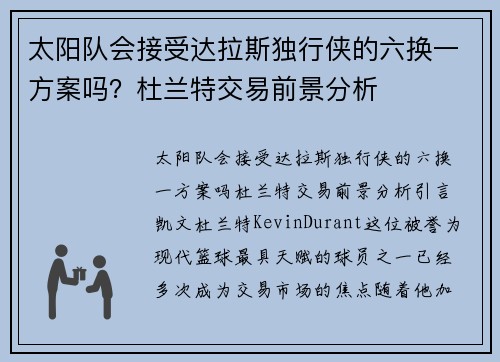 太阳队会接受达拉斯独行侠的六换一方案吗？杜兰特交易前景分析

太阳队会接受达拉斯独行侠的六换一方案吗杜兰特交易前景分析引言凯文杜兰特KevinDurant这位被誉为现代篮球最具天赋的球员之一已经多次成为交易市场的焦点随着他加